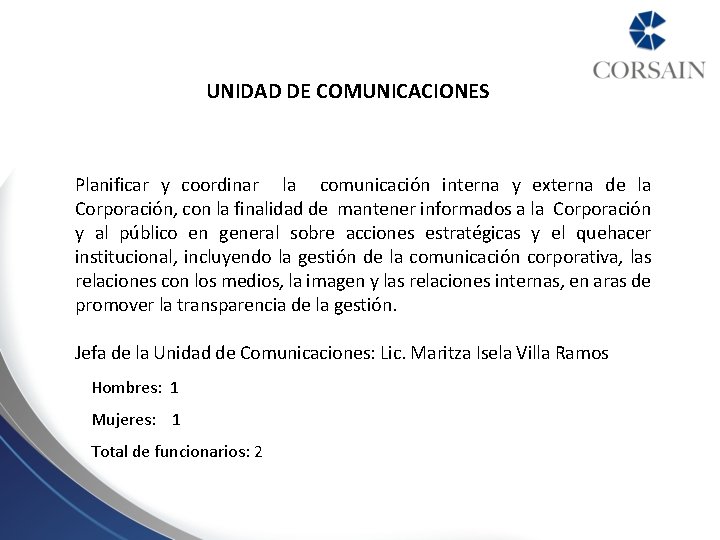 CORSAIN

UNIDAD DE COMUNICACIONES

Planificar y coordinar la comunicación interna y externa de la Corporación, con la finalidad de mantener informados a la Corporación y al público en general sobre acciones estratégicas y el quehacer institucional, incluyendo la gestión de la comunicación corporativa, las relaciones con los medios, la imagen y las relaciones internas, en aras de promover la transparencia de la gestión.

Jefa de la Unidad de Comunicaciones: Lic. Maritza Isela Villa Ramos

Hombres: 1

Mujeres: 1

Total de funcionarios: 2